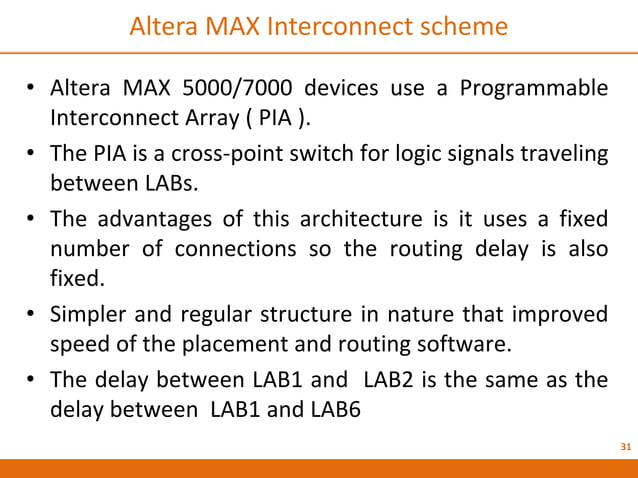 Altera MAX Interconnect scheme

• Altera MAX 5000/7000 devices use a Programmable Interconnect Array ( PIA ).

• The PIA is a cross-point switch for logic signals traveling between LABs.

• The advantages of this architecture is it uses a fixed number of connections so the routing delay is also fixed.

• Simpler and regular structure in nature that improved speed of the placement and routing software.

• The delay between LAB1 and LAB2 is the same as the delay between LAB1 and LAB6

31